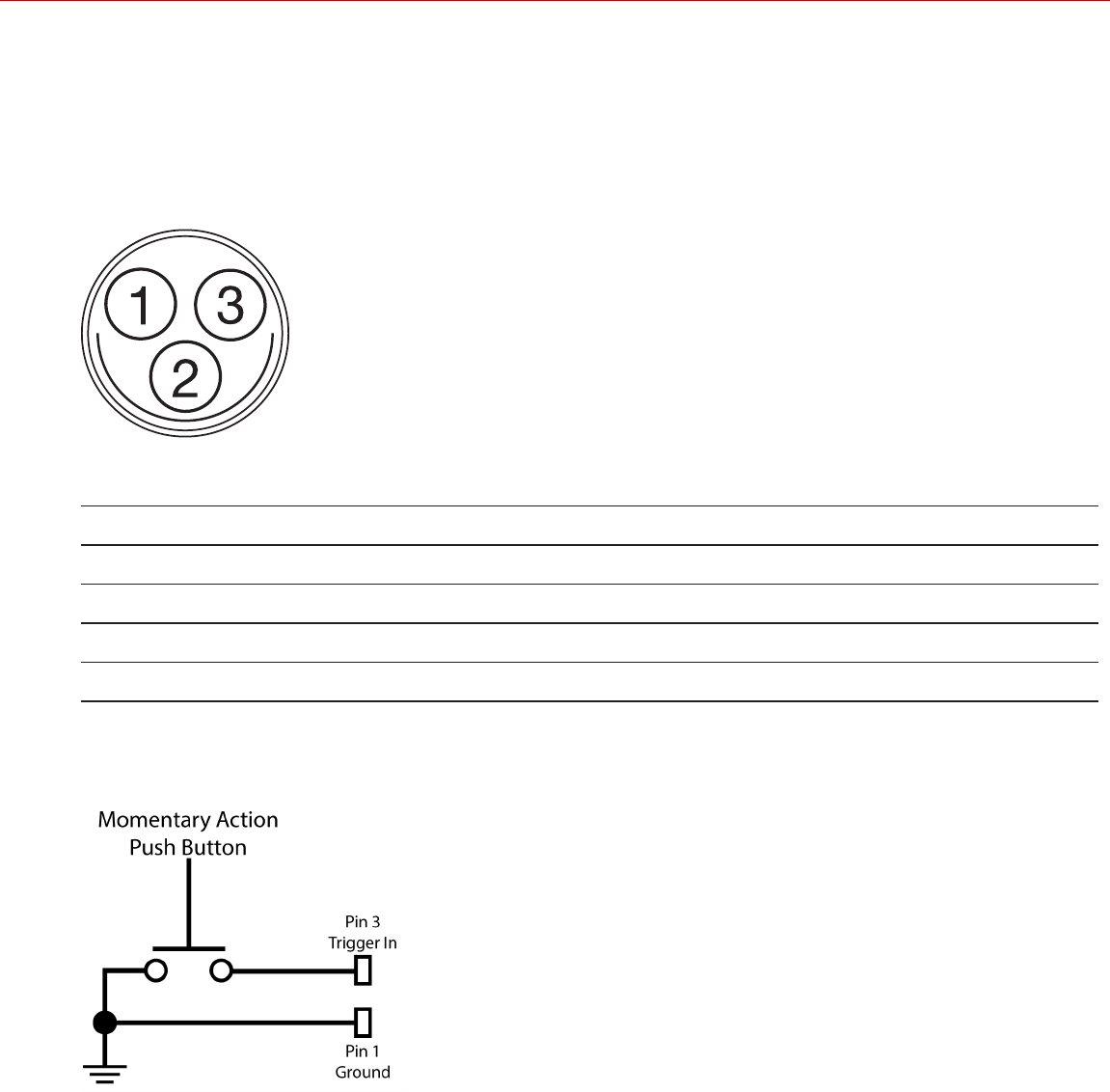 1
3
2

Momentary Action Push Button

Pin 3
Trigger In

Pin 1
Ground